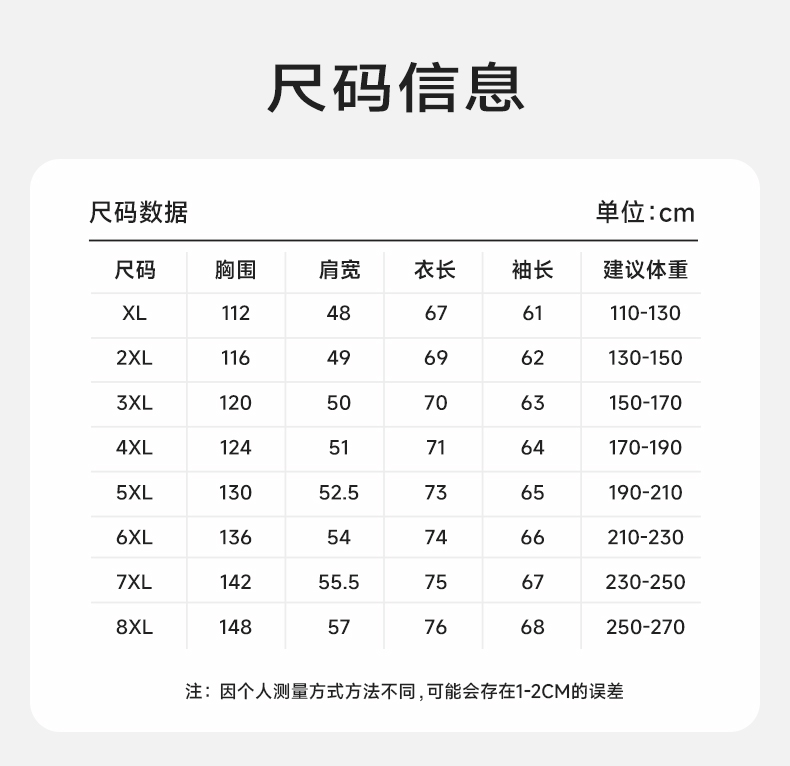 尺码信息

尺码数据

单位：cm

| 尺码 | 胸围 | 肩宽 | 衣长 | 袖长 | 建议体重 |
|---|---|---|---|---|---|
| XL | 112 | 48 | 67 | 61 | 110-130 |
| 2XL | 116 | 49 | 69 | 62 | 130-150 |
| 3XL | 120 | 50 | 70 | 63 | 150-170 |
| 4XL | 124 | 51 | 71 | 64 | 170-190 |
| 5XL | 130 | 52.5 | 73 | 65 | 190-210 |
| 6XL | 136 | 54 | 74 | 66 | 210-230 |
| 7XL | 142 | 55.5 | 75 | 67 | 230-250 |
| 8XL | 148 | 57 | 76 | 68 | 250-270 |

注：因个人测量方式方法不同，可能会存在1-2CM的误差